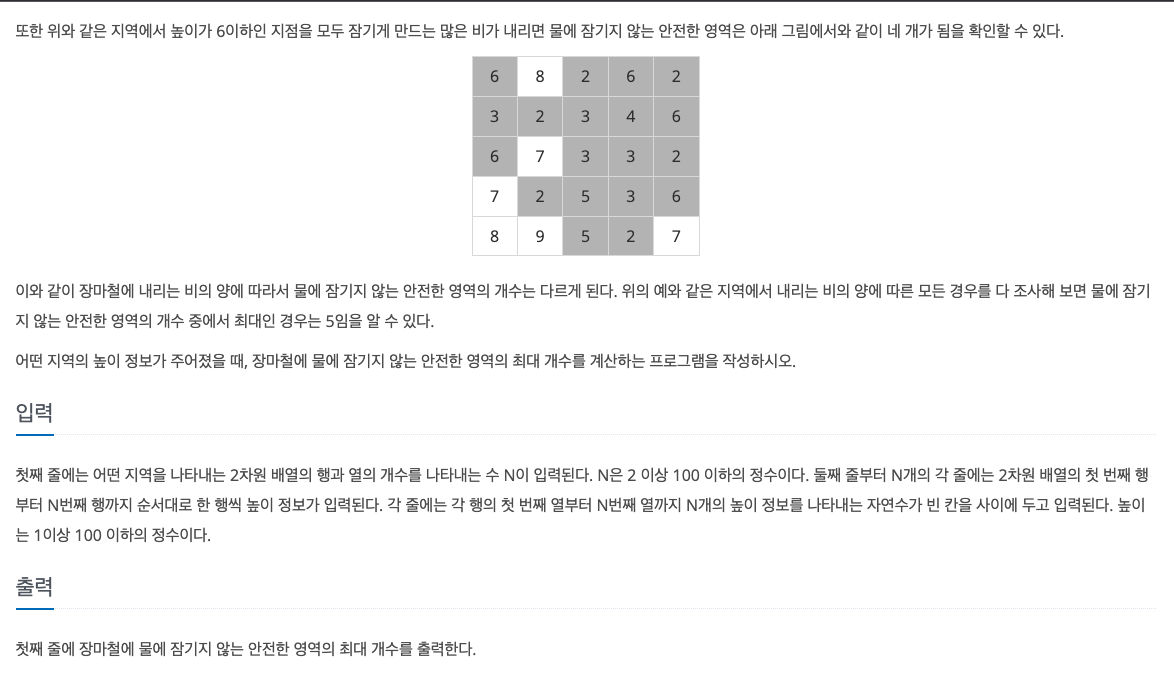 또한 위와 같은 지역에서 높이가 6이하인 지점을 모두 잠기게 만드는 많은 비가 내리면 물에 잠기지 않는 안전한 영역은 아래 그림에서와 같이 네 개가 됨을 확인할 수 있다.

| 6 | 8 | 2 | 6 | 2 |
|---|---|---|---|---|
| 3 | 2 | 3 | 4 | 6 |
| 6 | 7 | 3 | 3 | 2 |
| 7 | 2 | 5 | 3 | 6 |
| 8 | 9 | 5 | 2 | 7 |

이와 같이 장마철에 내리는 비의 양에 따라서 물에 잠기지 않는 안전한 영역의 개수는 다르게 된다. 위의 예와 같은 지역에서 내리는 비의 양에 따른 모든 경우를 다 조사해 보면 물에 잠기지 않는 안전한 영역의 개수 중에서 최대인 경우는 5임을 알 수 있다.

어떤 지역의 높이 정보가 주어졌을 때, 장마철에 물에 잠기지 않는 안전한 영역의 최대 개수를 계산하는 프로그램을 작성하시오.

입력

첫째 줄에는 어떤 지역을 나타내는 2차원 배열의 행과 열의 개수를 나타내는 수 N이 입력된다. N은 2 이상 100 이하의 정수이다. 둘째 줄부터 N개의 각 줄에는 2차원 배열의 첫 번째 행부터 N번째 행까지 순서대로 한 행씩 높이 정보가 입력된다. 각 줄에는 각 행의 첫 번째 열부터 N번째 열까지 N개의 높이 정보를 나타내는 자연수가 빈 칸을 사이에 두고 입력된다. 높이는 1이상 100 이하의 정수이다.

출력

첫째 줄에 장마철에 물에 잠기지 않는 안전한 영역의 최대 개수를 출력한다.